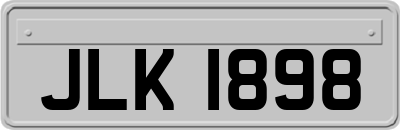 JLK 1898